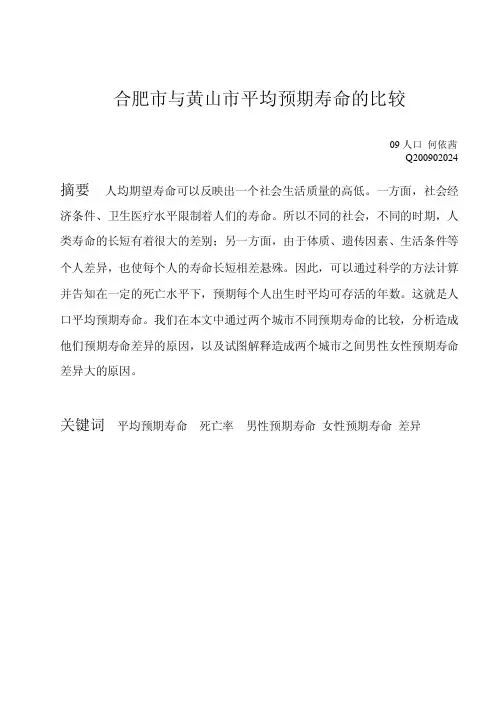 合肥市与黄山市平均预期寿命的比较

09 人口 何依茜
Q200902024

摘要 人均期望寿命可以反映出一个社会生活质量的高低。一方面，社会经济条件、卫生医疗水平限制着人们的寿命。所以不同的社会，不同的时期，人类寿命的长短有着很大的差别；另一方面，由于体质、遗传因素、生活条件等个人差异，也使每个人的寿命长短相差悬殊。因此，可以通过科学的方法计算并告知在一定的死亡水平下，预期每个人出生时平均可存活的年数。这就是人口平均预期寿命。我们在本文中通过两个城市不同预期寿命的比较，分析造成他们预期寿命差异的原因，以及试图解释造成两个城市之间男性女性预期寿命差异大的原因。

关键词 平均预期寿命 死亡率 男性预期寿命 女性预期寿命 差异